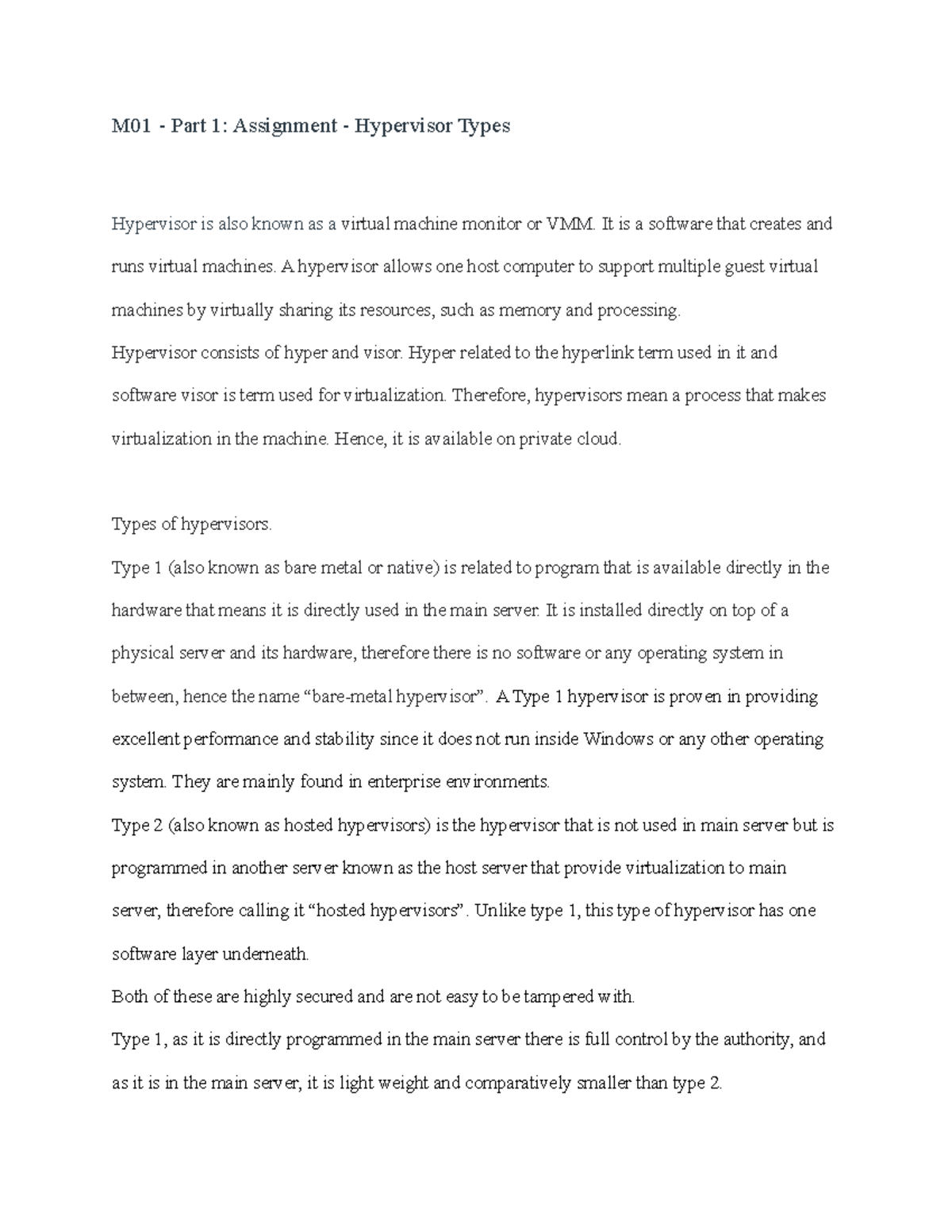 M01 - Part 1: Assignment - Hypervisor Types

Hypervisor is also known as a virtual machine monitor or VMM. It is a software that creates and runs virtual machines. A hypervisor allows one host computer to support multiple guest virtual machines by virtually sharing its resources, such as memory and processing.
Hypervisor consists of hyper and visor. Hyper related to the hyperlink term used in it and software visor is term used for virtualization. Therefore, hypervisors mean a process that makes virtualization in the machine. Hence, it is available on private cloud.

Types of hypervisors.
Type 1 (also known as bare metal or native) is related to program that is available directly in the hardware that means it is directly used in the main server. It is installed directly on top of a physical server and its hardware, therefore there is no software or any operating system in between, hence the name “bare-metal hypervisor”. A Type 1 hypervisor is proven in providing excellent performance and stability since it does not run inside Windows or any other operating system. They are mainly found in enterprise environments.
Type 2 (also known as hosted hypervisors) is the hypervisor that is not used in main server but is programmed in another server known as the host server that provide virtualization to main server, therefore calling it “hosted hypervisors”. Unlike type 1, this type of hypervisor has one software layer underneath.
Both of these are highly secured and are not easy to be tampered with.
Type 1, as it is directly programmed in the main server there is full control by the authority, and as it is in the main server, it is light weight and comparatively smaller than type 2.